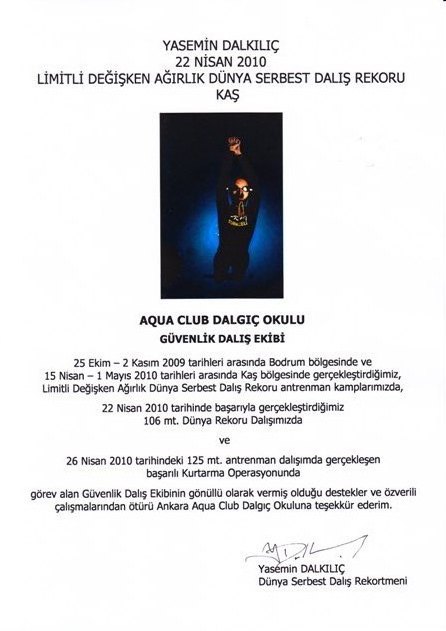 YASEMİN DALKILIÇ
22 NİSAN 2010
LİMİTLİ DEĞİŞKEN AĞIRLIK DÜNYA SERBEST DALIŞ REKORU
KAŞ

AQUA CLUB DALGIÇ OKULU
GÜVENLİK DALIŞ EKİBİ

25 Ekim – 2 Kasım 2009 tarihleri arasında Bodrum bölgesinde ve 15 Nisan – 1 Mayıs 2010 tarihleri arasında Kaş bölgesinde gerçekleştirdiğimiz, Limitli Değişken Ağırlık Dünya Serbest Dalış Rekoru antrenman kamplarımızda,

22 Nisan 2010 tarihinde başarıyla gerçekleştirdiğimiz 106 mt. Dünya Rekoru Dalışımızda

ve

26 Nisan 2010 tarihindeki 125 mt. antrenman dalışımda gerçekleşen başarılı Kurtarma Operasyonunda

görev alan Güvenlik Dalış Ekibinin gönüllü olarak vermiş olduğu destekler ve özverili çalışmalarından ötürü Ankara Aqua Club Dalgıç Okuluna teşekkür ederim.

Yasemin DALKILIÇ
Dünya Serbest Dalış Rekortmeni